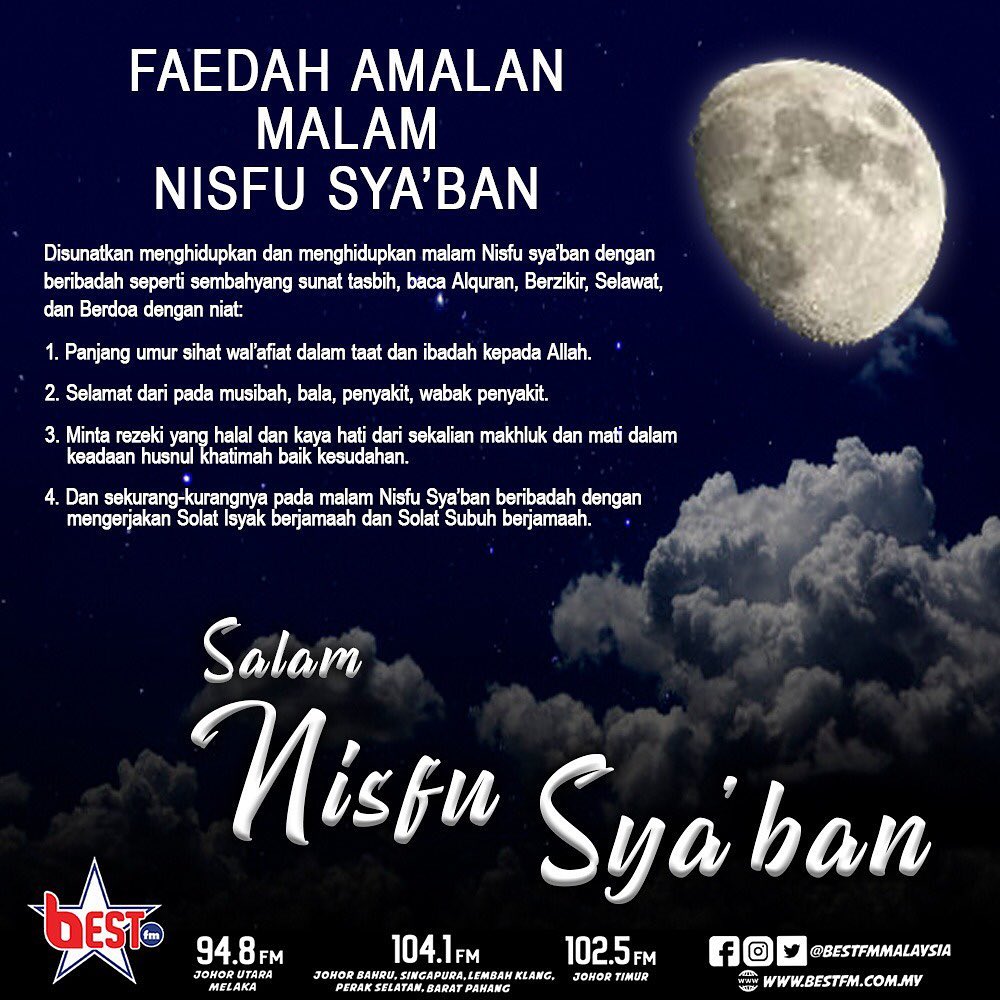 FAEDAH AMALAN
MALAM
NISFU SYA'BAN

Disunatkan menghidupkan dan menghidupkan malam Nisfu sya'ban dengan beribadah seperti sembahyang sunat tasbih, baca Alquran, Berzikir, Selawat, dan Berdoa dengan niat:

1. Panjang umur sihat wal'afiat dalam taat dan ibadah kepada Allah.

2. Selamat dari pada musibah, bala, penyakit, wabak penyakit.

3. Minta rezeki yang halal dan kaya hati dari sekalian makhluk dan mati dalam keadaan husnul khatimah baik kesudahan.

4. Dan sekurang-kurangnya pada malam Nisfu Sya'ban beribadah dengan mengerjakan Solat Isyak berjamaah dan Solat Subuh berjamaah.

Salam
Nisfu Sya'ban

best fm

94.8 FM
JOHOR UTARA
MELAKA

104.1 FM
JOHOR BAHRU, SINGAPURA, LEMBAH KLANG,
PERAK SELATAN, BARAT PAHANG

102.5 FM
JOHOR TIMUR

@BESTFMMALAYSIA
WWW.BESTFM.COM.MY